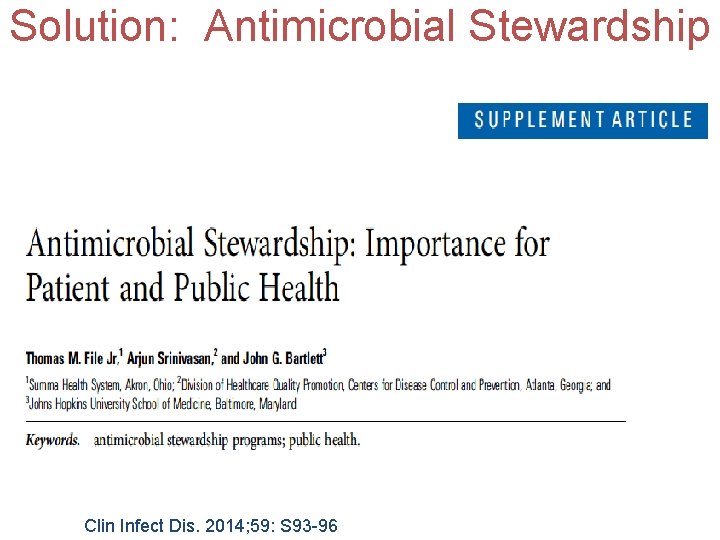 Solution: Antimicrobial Stewardship

SUPPLEMENT ARTICLE

Antimicrobial Stewardship: Importance for Patient and Public Health

Thomas M. File Jr,$^1$ Arjun Srinivasan,$^2$ and John G. Bartlett$^3$

$^1$Summa Health System, Akron, Ohio; $^2$Division of Healthcare Quality Promotion, Centers for Disease Control and Prevention, Atlanta, Georgia; and $^3$Johns Hopkins University School of Medicine, Baltimore, Maryland

Keywords. antimicrobial stewardship programs; public health.

Clin Infect Dis. 2014;59: S93-96